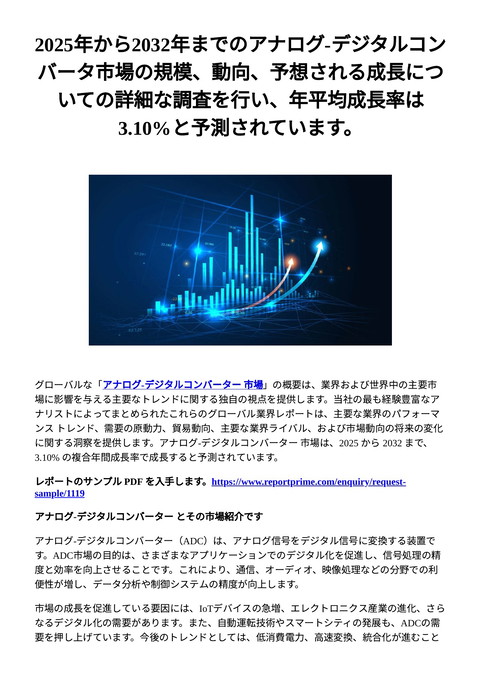 2025年から2032年までのアナログ-デジタルコンバータ市場の規模、動向、予想される成長についての詳細な調査を行い、年平均成長率は3.10%と予測されています。

グローバルな「アナログ-デジタルコンバーター 市場」の概要は、業界および世界中の主要市場に影響を与える主要なトレンドに関する独自の視点を提供します。当社の最も経験豊富なアナリストによってまとめられたこれらのグローバル業界レポートは、主要な業界のパフォーマンス トレンド、需要の原動力、貿易動向、主要な業界ライバル、および市場動向の将来の変化に関する洞察を提供します。アナログ-デジタルコンバーター 市場は、2025 から 2032 まで、3.10% の複合年間成長率で成長すると予測されています。

レポートのサンプル PDF を入手します。https://www.reportprime.com/enquiry/request-sample/1119

アナログ-デジタルコンバーター とその市場紹介です

アナログ-デジタルコンバーター（ADC）は、アナログ信号をデジタル信号に変換する装置です。ADC市場の目的は、さまざまなアプリケーションでのデジタル化を促進し、信号処理の精度と効率を向上させることです。これにより、通信、オーディオ、映像処理などの分野での利便性が増し、データ分析や制御システムの精度が向上します。

市場の成長を促進している要因には、IoTデバイスの急増、エレクトロニクス産業の進化、さらなるデジタル化の需要があります。また、自動運転技術やスマートシティの発展も、ADCの需要を押し上げています。今後のトレンドとしては、低消費電力、高速変換、統合化が進むこと